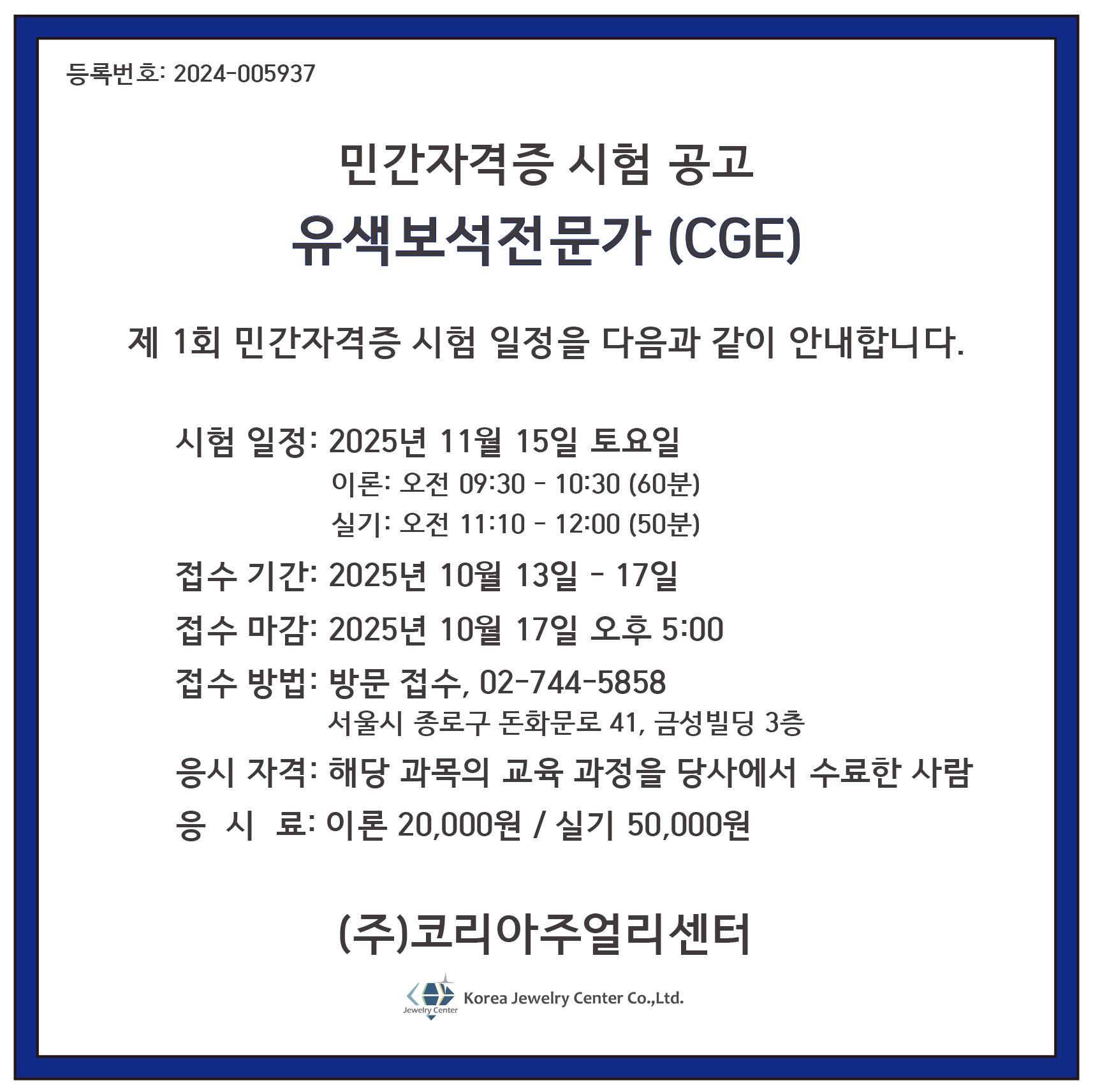 등록번호: 2024-005937

민간자격증 시험 공고

유색보석전문가 (CGE)

제 1회 민간자격증 시험 일정을 다음과 같이 안내합니다.

시험 일정: 2025년 11월 15일 토요일
이론: 오전 09:30 - 10:30 (60분)
실기: 오전 11:10 - 12:00 (50분)

접수 기간: 2025년 10월 13일 - 17일

접수 마감: 2025년 10월 17일 오후 5:00

접수 방법: 방문 접수, 02-744-5858
서울시 종로구 돈화문로 41, 금성빌딩 3층

응시 자격: 해당 과목의 교육 과정을 당사에서 수료한 사람

응 시 료: 이론 20,000원 / 실기 50,000원

(주)코리아주얼리센터

Jewelry Center Korea Jewelry Center Co.,Ltd.